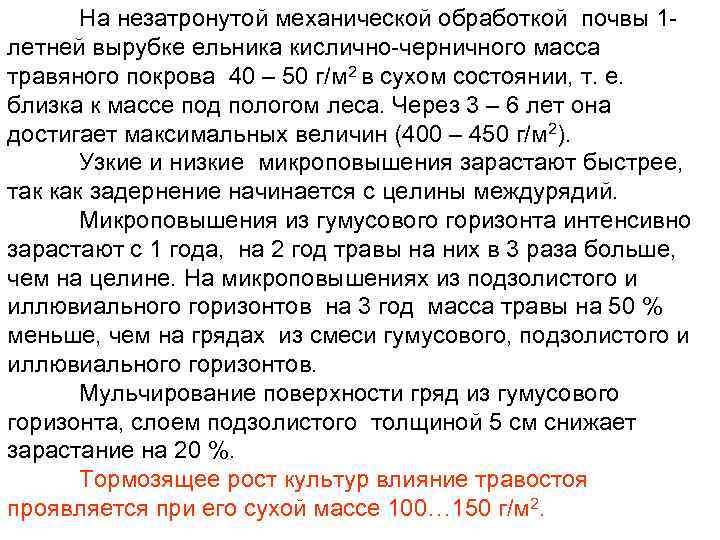 На незатронутой механической обработкой почвы 1-летней вырубке ельника кислично-черничного масса травяного покрова 40 – 50 г/м$^2$ в сухом состоянии, т. е. близка к массе под пологом леса. Через 3 – 6 лет она достигает максимальных величин (400 – 450 г/м$^2$).

Узкие и низкие микроповышения зарастают быстрее, так как задернение начинается с целины междурядий.

Микроповышения из гумусового горизонта интенсивно зарастают с 1 года, на 2 год травы на них в 3 раза больше, чем на целине. На микроповышениях из подзолистого и иллювиального горизонтов на 3 год масса травы на 50 % меньше, чем на грядах из смеси гумусового, подзолистого и иллювиального горизонтов.

Мульчирование поверхности гряд из гумусового горизонта, слоем подзолистого толщиной 5 см снижает зарастание на 20 %.

Тормозящее рост культур влияние травостоя проявляется при его сухой массе 100…150 г/м$^2$.